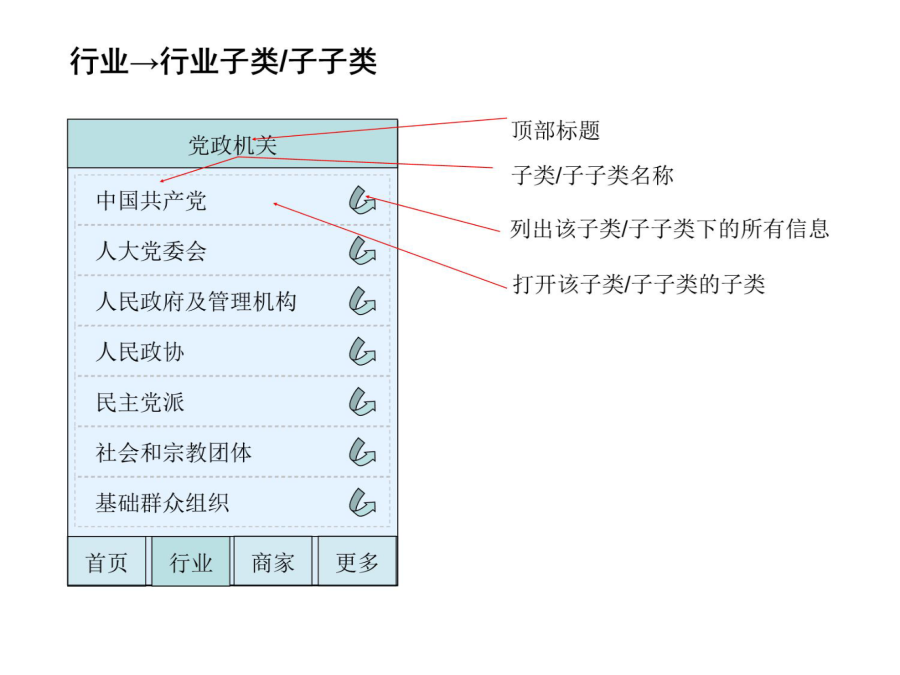 行业→行业子类/子子类

党政机关

中国共产党

人大党委会

人民政府及管理机构

人民政协

民主党派

社会和宗教团体

基础群众组织

首页

行业

商家

更多

顶部标题

子类/子子类名称

列出该子类/子子类下的所有信息

打开该子类/子子类的子类